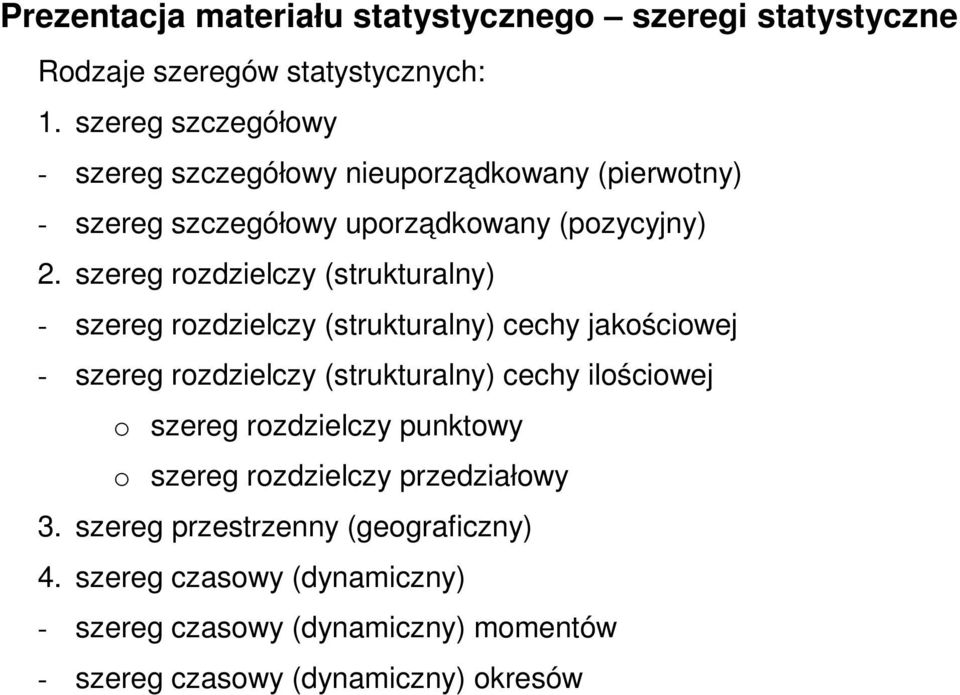 Prezentacja materiału statystycznego – szeregi statystyczne

Rodzaje szeregów statystycznych:

1. szereg szczegółowy
- szereg szczegółowy nieuporządkowany (pierwotny)
- szereg szczegółowy uporządkowany (pozycyjny)
2. szereg rozdzielczy (strukturalny)
- szereg rozdzielczy (strukturalny) cechy jakościowej
- szereg rozdzielczy (strukturalny) cechy ilościowej
o szereg rozdzielczy punktowy
o szereg rozdzielczy przedziałowy
3. szereg przestrzenny (geograficzny)
4. szereg czasowy (dynamiczny)
- szereg czasowy (dynamiczny) momentów
- szereg czasowy (dynamiczny) okresów